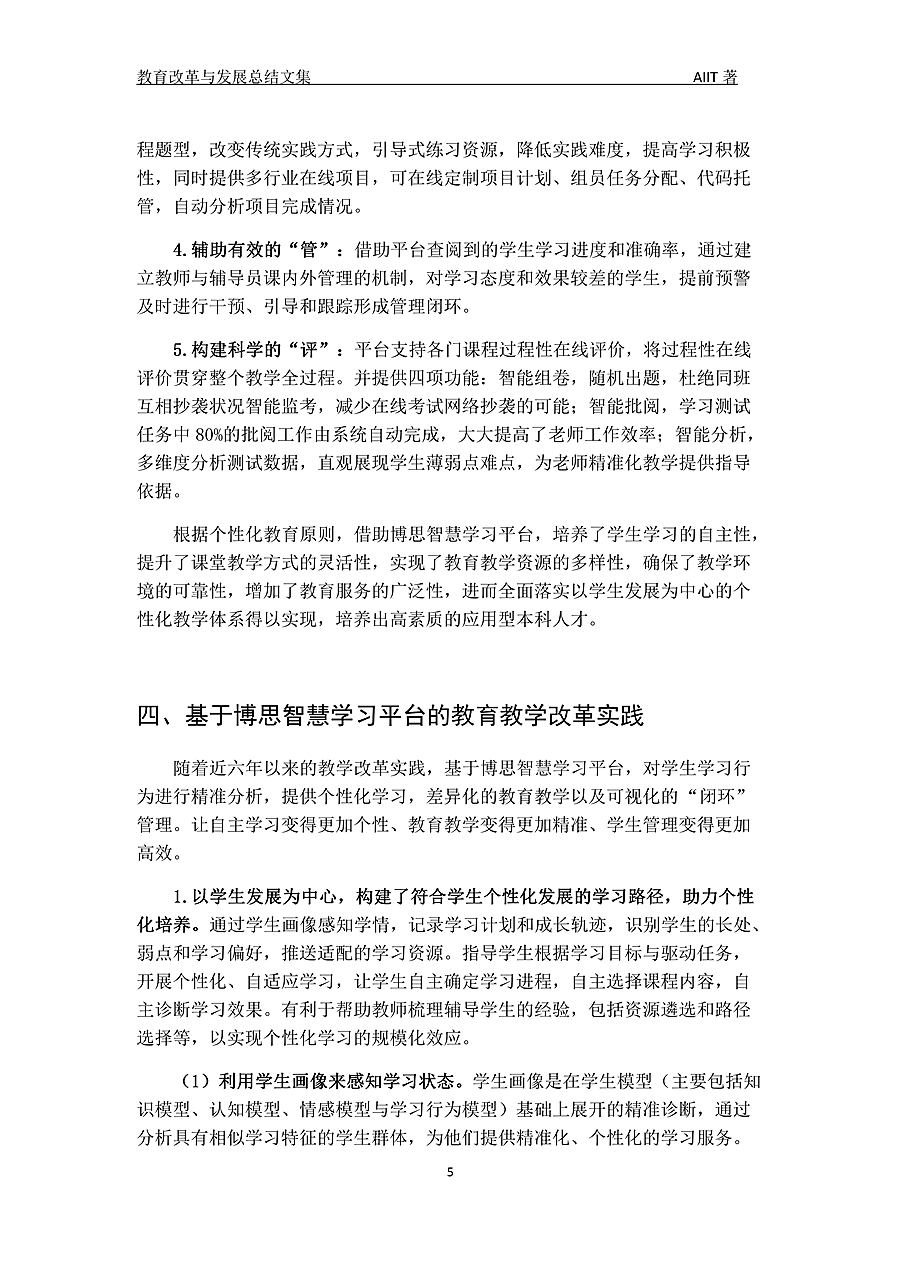 教育改革与发展总结文集 AIIT 著

程题型，改变传统实践方式，引导式练习资源，降低实践难度，提高学习积极性，同时提供多行业在线项目，可在线定制项目计划、组员任务分配、代码托管，自动分析项目完成情况。

4.辅助有效的“管”：借助平台查阅到的学生学习进度和准确率，通过建立教师与辅导员课内外管理的机制，对学习态度和效果较差的学生，提前预警及时进行干预、引导和跟踪形成管理闭环。

5.构建科学的“评”：平台支持各门课程过程性在线评价，将过程性在线评价贯穿整个教学全过程。并提供四项功能：智能组卷，随机出题，杜绝同班互相抄袭状况智能监考，减少在线考试网络抄袭的可能；智能批阅，学习测试任务中 80%的批阅工作由系统自动完成，大大提高了老师工作效率；智能分析，多维度分析测试数据，直观展现学生薄弱点难点，为老师精准化教学提供指导依据。

根据个性化教育原则，借助博思智慧学习平台，培养了学生学习的自主性，提升了课堂教学方式的灵活性，实现了教育教学资源的多样性，确保了教学环境的可靠性，增加了教育服务的广泛性，进而全面落实以学生发展为中心的个性化教学体系得以实现，培养出高素质的应用型本科人才。

四、基于博思智慧学习平台的教育教学改革实践

随着近六年以来的教学改革实践，基于博思智慧学习平台，对学生学习行为进行精准分析，提供个性化学习，差异化的教育教学以及可视化的“闭环”管理。让自主学习变得更加个性、教育教学变得更加精准、学生管理变得更加高效。

1.以学生发展为中心，构建了符合学生个性化发展的学习路径，助力个性化培养。通过学生画像感知学情，记录学习计划和成长轨迹，识别学生的长处、弱点和学习偏好，推送适配的学习资源。指导学生根据学习目标与驱动任务，开展个性化、自适应学习，让学生自主确定学习进程，自主选择课程内容，自主诊断学习效果。有利于帮助教师梳理辅导学生的经验，包括资源遴选和路径选择等，以实现个性化学习的规模化效应。

（1）利用学生画像来感知学习状态。学生画像是在学生模型（主要包括知识模型、认知模型、情感模型与学习行为模型）基础上展开的精准诊断，通过分析具有相似学习特征的学生群体，为他们提供精准化、个性化的学习服务。

5